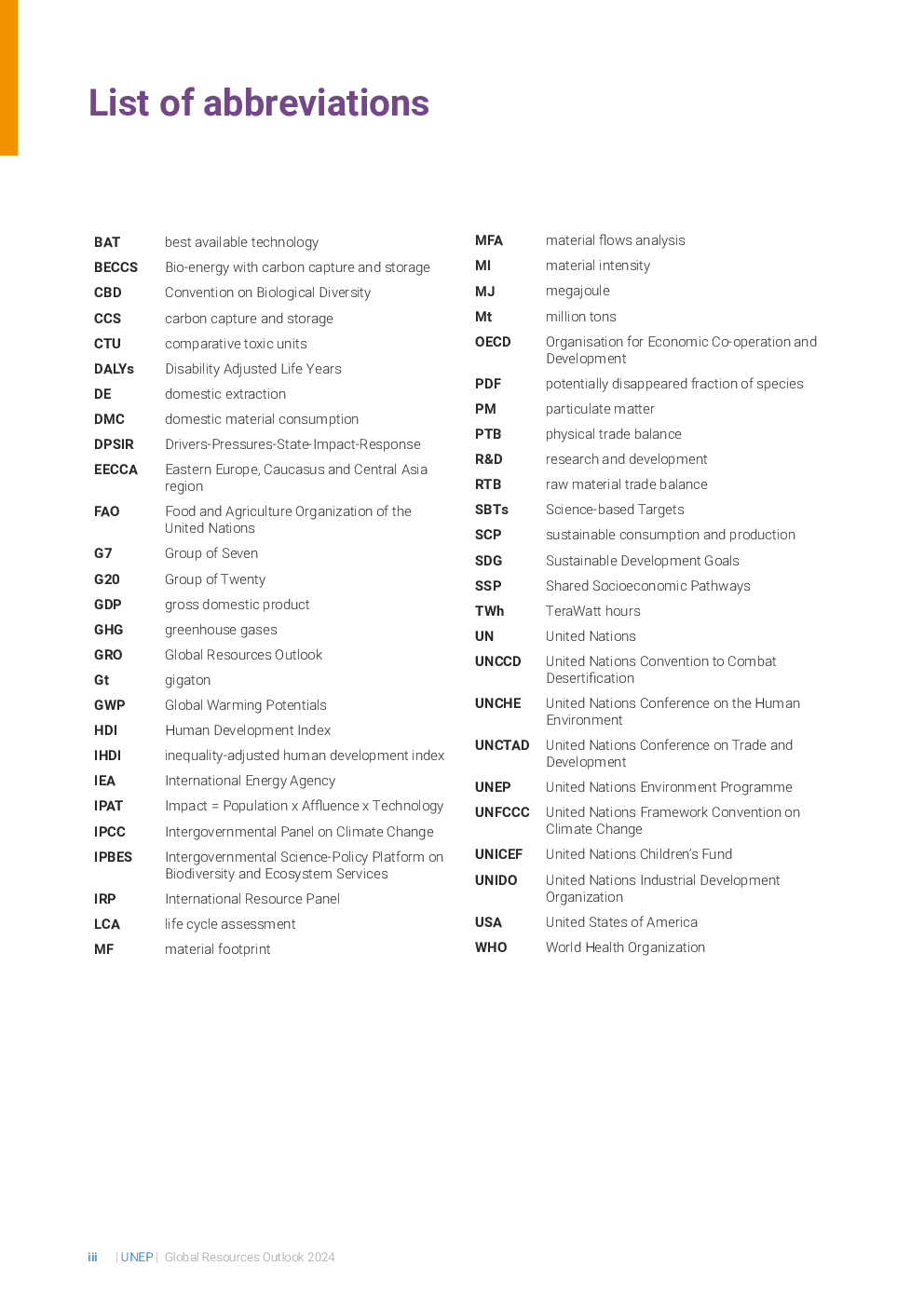 List of abbreviations

| | |
|---|---|
| BAT | best available technology |
| BECCS | Bio-energy with carbon capture and storage |
| CBD | Convention on Biological Diversity |
| CCS | carbon capture and storage |
| CTU | comparative toxic units |
| DALYs | Disability Adjusted Life Years |
| DE | domestic extraction |
| DMC | domestic material consumption |
| DPSIR | Drivers-Pressures-State-Impact-Response |
| EECCA | Eastern Europe, Caucasus and Central Asia region |
| FAO | Food and Agriculture Organization of the United Nations |
| G7 | Group of Seven |
| G20 | Group of Twenty |
| GDP | gross domestic product |
| GHG | greenhouse gases |
| GRO | Global Resources Outlook |
| Gt | gigaton |
| GWP | Global Warming Potentials |
| HDI | Human Development Index |
| IHDI | inequality-adjusted human development index |
| IEA | International Energy Agency |
| IPAT | Impact = Population x Affluence x Technology |
| IPCC | Intergovernmental Panel on Climate Change |
| IPBES | Intergovernmental Science-Policy Platform on Biodiversity and Ecosystem Services |
| IRP | International Resource Panel |
| LCA | life cycle assessment |
| MF | material footprint |

| | |
|---|---|
| MFA | material flows analysis |
| MI | material intensity |
| MJ | megajoule |
| Mt | million tons |
| OECD | Organisation for Economic Co-operation and Development |
| PDF | potentially disappeared fraction of species |
| PM | particulate matter |
| PTB | physical trade balance |
| R&D | research and development |
| RTB | raw material trade balance |
| SBTs | Science-based Targets |
| SCP | sustainable consumption and production |
| SDG | Sustainable Development Goals |
| SSP | Shared Socioeconomic Pathways |
| TWh | TeraWatt hours |
| UN | United Nations |
| UNCCD | United Nations Convention to Combat Desertification |
| UNCHE | United Nations Conference on the Human Environment |
| UNCTAD | United Nations Conference on Trade and Development |
| UNEP | United Nations Environment Programme |
| UNFCCC | United Nations Framework Convention on Climate Change |
| UNICEF | United Nations Children's Fund |
| UNIDO | United Nations Industrial Development Organization |
| USA | United States of America |
| WHO | World Health Organization |

iii | UNEP | Global Resources Outlook 2024